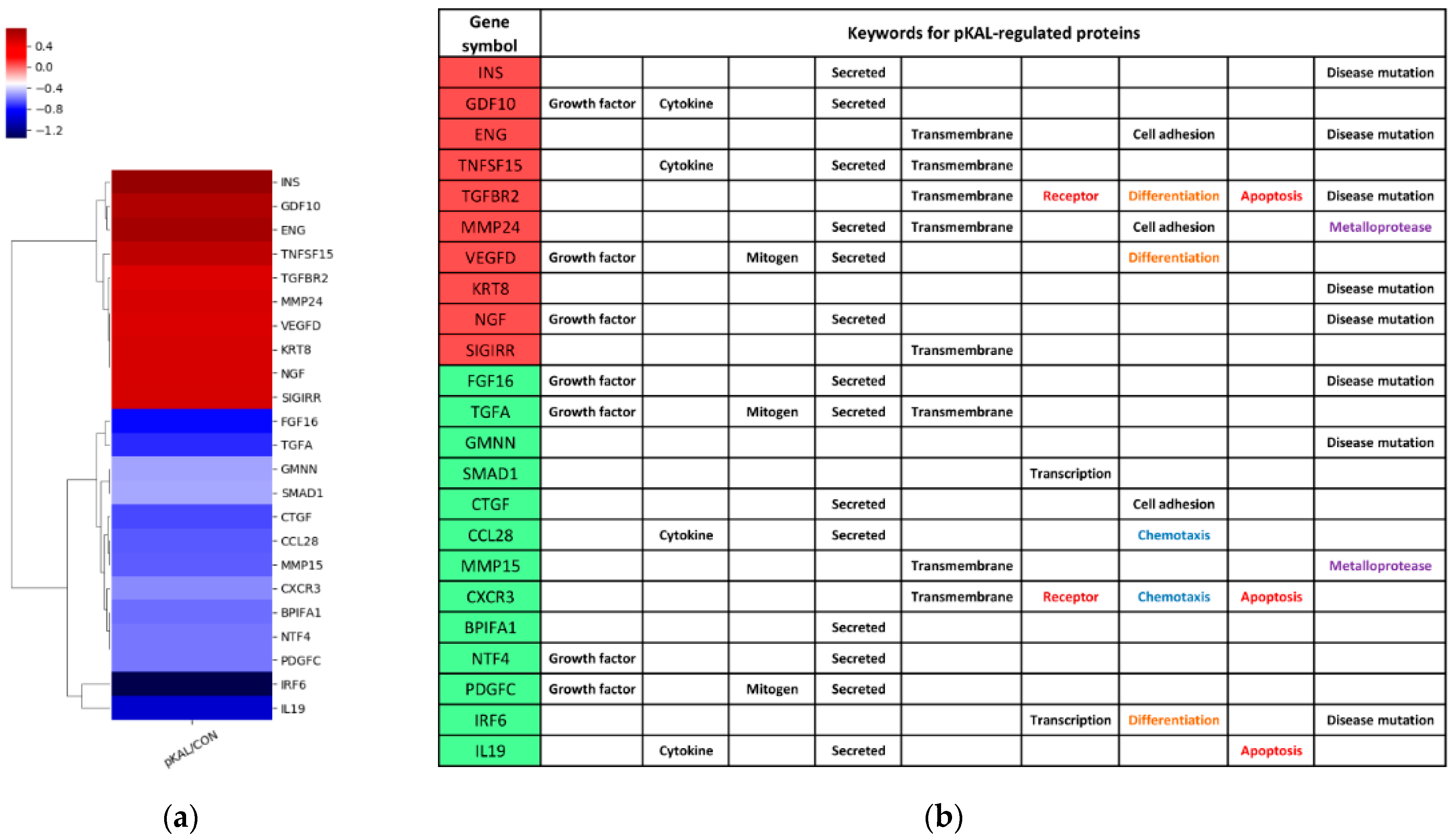 0.4
0.0
−0.4
−0.8
−1.2

INS
GDF10
ENG
TNFSF15
TGFBR2
MMP24
VEGFD
KRT8
NGF
SIGIRR
FGF16
TGFA
GMNN
SMAD1
CTGF
CCL28
MMP15
CXCR3
BPIFA1
NTF4
PDGFC
IRF6
IL19

pKAL/CON

(a)

| Gene symbol | Keywords for pKAL-regulated proteins | | | | | | | | |
|---|---|---|---|---|---|---|---|---|---|
| INS | | | | Secreted | | | | | Disease mutation |
| GDF10 | Growth factor | Cytokine | | Secreted | | | | | |
| ENG | | | | | Transmembrane | | Cell adhesion | | Disease mutation |
| TNFSF15 | | Cytokine | | Secreted | Transmembrane | | | | |
| TGFBR2 | | | | | Transmembrane | Receptor | Differentiation | Apoptosis | Disease mutation |
| MMP24 | | | | Secreted | Transmembrane | | Cell adhesion | | Metalloprotease |
| VEGFD | Growth factor | | Mitogen | Secreted | | | Differentiation | | |
| KRT8 | | | | | | | | | Disease mutation |
| NGF | Growth factor | | | Secreted | | | | | Disease mutation |
| SIGIRR | | | | | Transmembrane | | | | |
| FGF16 | Growth factor | | | Secreted | | | | | Disease mutation |
| TGFA | Growth factor | | Mitogen | Secreted | Transmembrane | | | | |
| GMNN | | | | | | | | | Disease mutation |
| SMAD1 | | | | | | Transcription | | | |
| CTGF | | | | Secreted | | | Cell adhesion | | |
| CCL28 | | Cytokine | | Secreted | | | Chemotaxis | | |
| MMP15 | | | | | Transmembrane | | | | Metalloprotease |
| CXCR3 | | | | | Transmembrane | Receptor | Chemotaxis | Apoptosis | |
| BPIFA1 | | | | Secreted | | | | | |
| NTF4 | Growth factor | | | Secreted | | | | | |
| PDGFC | Growth factor | | Mitogen | Secreted | | | | | |
| IRF6 | | | | | | Transcription | Differentiation | | Disease mutation |
| IL19 | | Cytokine | | Secreted | | | | Apoptosis | |

(b)